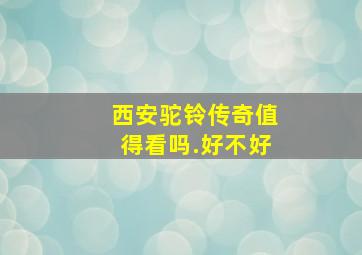 西安驼铃传奇值得看吗.好不好